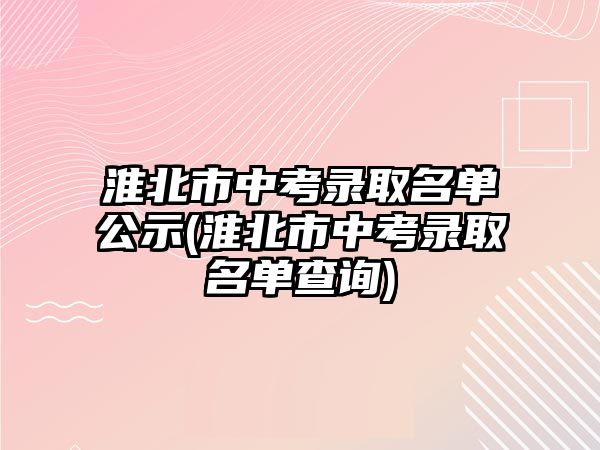 淮北市中考录取名单公示(淮北市中考录取名单查询)